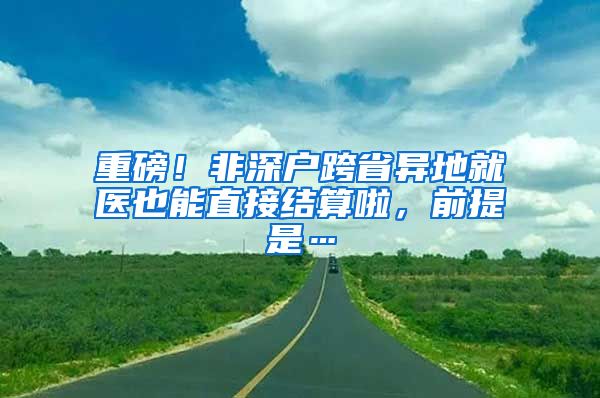 重磅！非深户跨省异地就医也能直接结算啦，前提是…